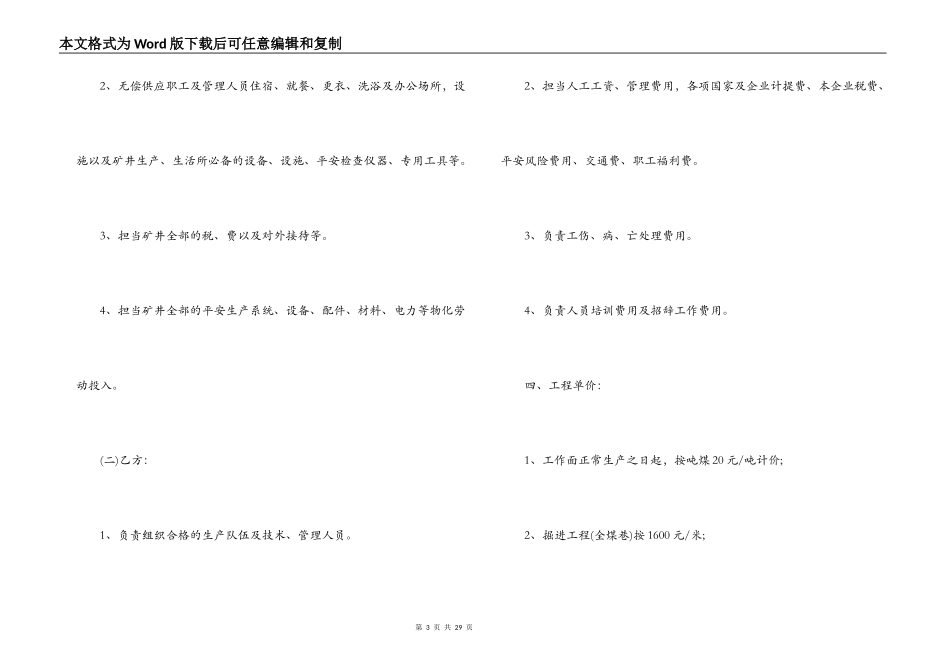 本文格式为Word版下载后可任意编辑和复制

2、无偿供应职工及管理人员住宿、就餐、更衣、洗浴及办公场所，设施以及矿井生产、生活所必备的设备、设施、平安检查仪器、专用工具等。

3、担当矿井全部的税、费以及对外接待等。

4、担当矿井全部的平安生产系统、设备、配件、材料、电力等物化劳动投入。

(二)乙方:

1、负责组织合格的生产队伍及技术、管理人员。

2、担当人工工资、管理费用，各项国家及企业计提费、本企业税费、平安风险费用、交通费、职工福利费。

3、负责工伤、病、亡处理费用。

4、负责人员培训费用及招聘工作费用。

四、工程单价:

1、工作面正常生产之日起，按吨煤20元/吨计价;

2、掘进工程(全煤巷)按1600元/米;

第 3 页 共 29 页